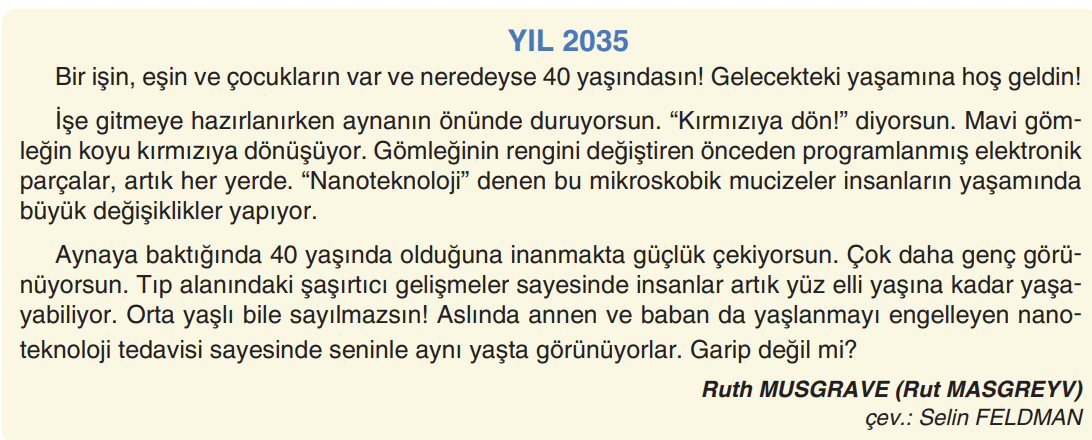 YIL 2035

Bir işin, eşin ve çocukların var ve neredeyse 40 yaşındasın! Gelecekteki yaşamına hoş geldin!

İşe gitmeye hazırlanırken aynanın önünde duruyorsun. “Kırmızıya dön!” diyorsun. Mavi gömleğin koyu kırmızıya dönüşüyor. Gömleğinin rengini değiştiren önceden programlanmış elektronik parçalar, artık her yerde. “Nanoteknoloji” denen bu mikroskobik mucizeler insanların yaşamında büyük değişiklikler yapıyor.

Aynaya baktığında 40 yaşında olduğuna inanmakta güçlük çekiyorsun. Çok daha genç görünüyorsun. Tıp alanındaki şaşırtıcı gelişmeler sayesinde insanlar artık yüz elli yaşına kadar yaşayabiliyor. Orta yaşlı bile sayılmazsın! Aslında annen ve baban da yaşlanmayı engelleyen nanoteknoloji tedavisi sayesinde seninle aynı yaşta görünüyorlar. Garip değil mi?

Ruth MUSGRAVE (Rut MASGREYV)
çev.: Selin FELDMAN